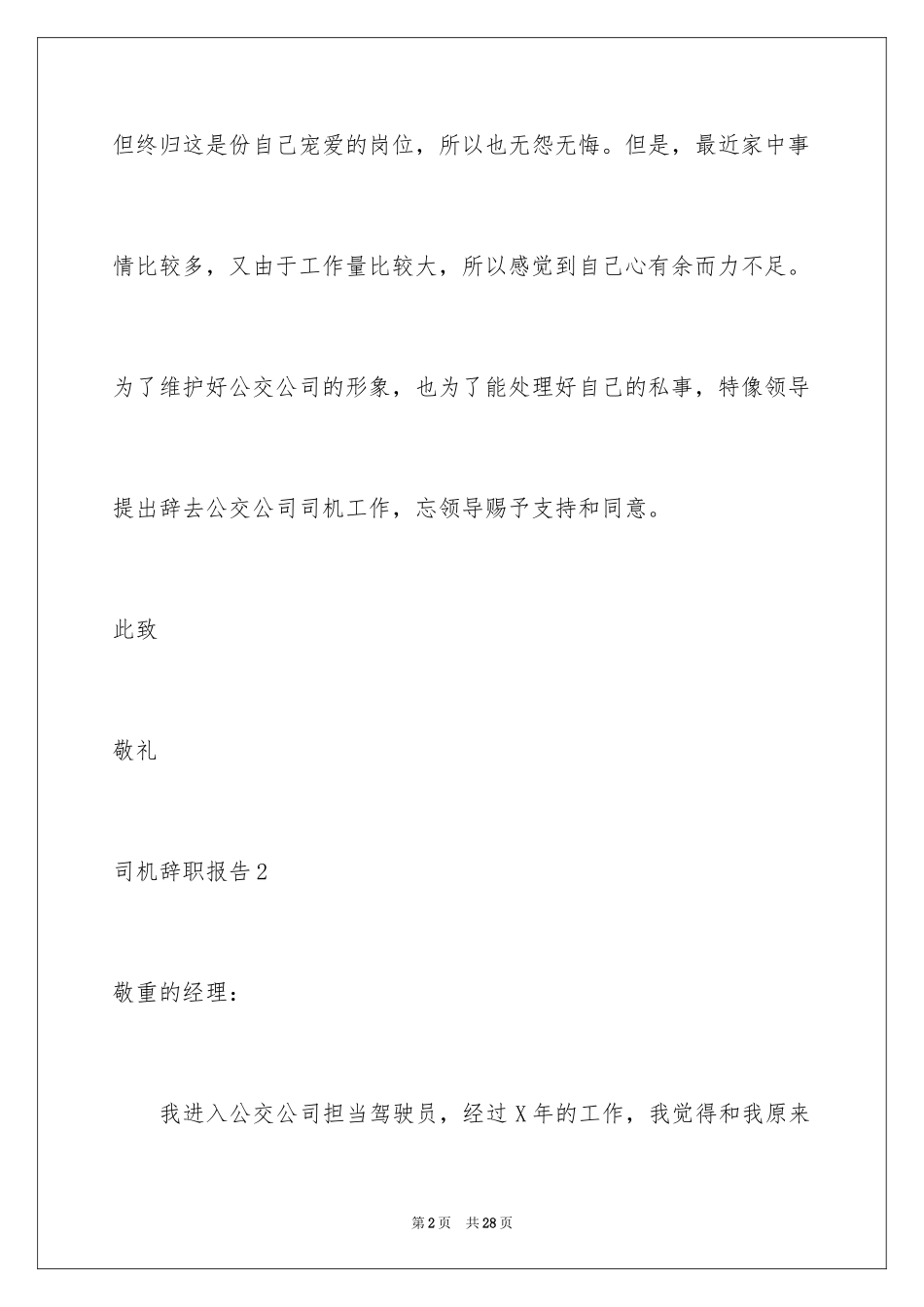 但终归这是份自己宠爱的岗位，所以也无怨无悔。但是，最近家中事情比较多，又由于工作量比较大，所以感觉到自己心有余而力不足。为了维护好公交公司的形象，也为了能处理好自己的私事，特像领导提出辞去公交公司司机工作，忘领导赐予支持和同意。

此致

敬礼

司机辞职报告2

敬重的经理：

我进入公交公司担当驾驶员，经过X年的工作，我觉得和我原来

第2页　共28页